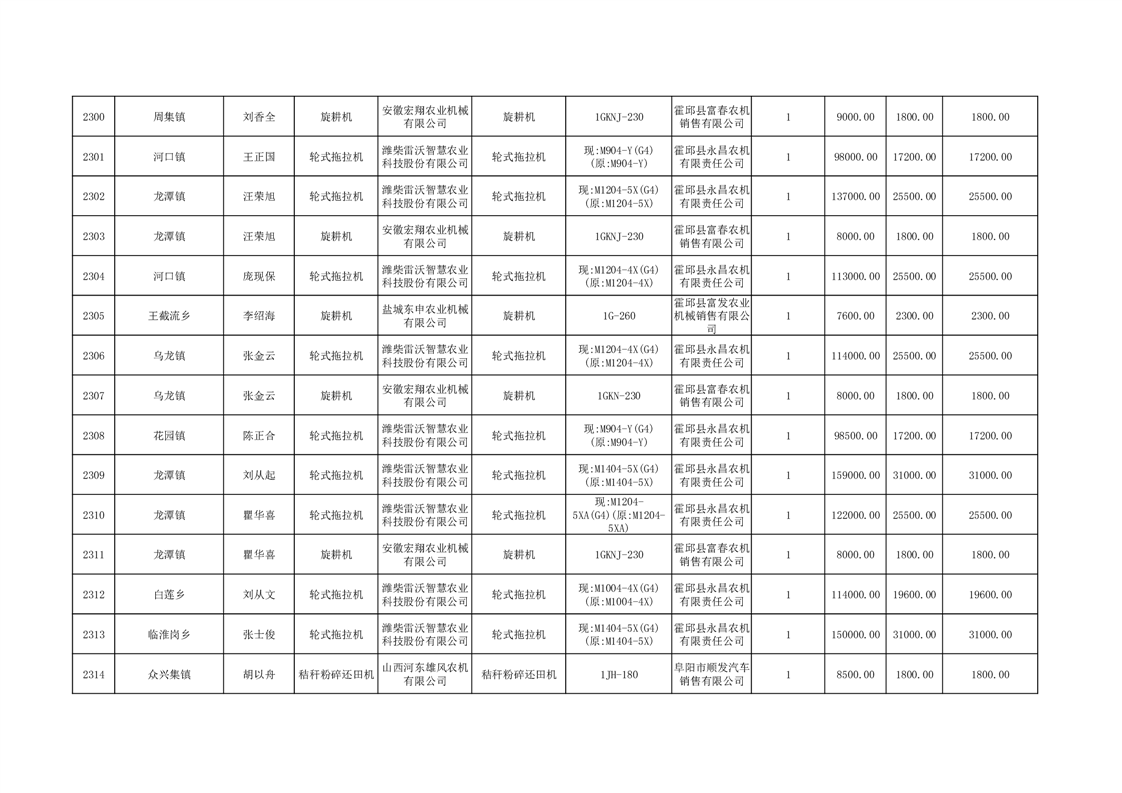 | 2300 | 周集镇 | 刘香全 | 旋耕机 | 安徽宏翔农业机械有限公司 | 旋耕机 | 1GKNJ-230 | 霍邱县富春农机销售有限公司 | 1 | 9000.00 | 1800.00 | 1800.00 |
|---|---|---|---|---|---|---|---|---|---|---|---|
| 2301 | 河口镇 | 王正国 | 轮式拖拉机 | 潍柴雷沃智慧农业科技股份有限公司 | 轮式拖拉机 | 现:M904-Y(G4)(原:M904-Y) | 霍邱县永昌农机有限责任公司 | 1 | 98000.00 | 17200.00 | 17200.00 |
| 2302 | 龙潭镇 | 汪荣旭 | 轮式拖拉机 | 潍柴雷沃智慧农业科技股份有限公司 | 轮式拖拉机 | 现:M1204-5X(G4)(原:M1204-5X) | 霍邱县永昌农机有限责任公司 | 1 | 137000.00 | 25500.00 | 25500.00 |
| 2303 | 龙潭镇 | 汪荣旭 | 旋耕机 | 安徽宏翔农业机械有限公司 | 旋耕机 | 1GKNJ-230 | 霍邱县富春农机销售有限公司 | 1 | 8000.00 | 1800.00 | 1800.00 |
| 2304 | 河口镇 | 庞现保 | 轮式拖拉机 | 潍柴雷沃智慧农业科技股份有限公司 | 轮式拖拉机 | 现:M1204-4X(G4)(原:M1204-4X) | 霍邱县永昌农机有限责任公司 | 1 | 113000.00 | 25500.00 | 25500.00 |
| 2305 | 王截流乡 | 李绍海 | 旋耕机 | 盐城东申农业机械有限公司 | 旋耕机 | 1G-260 | 霍邱县富发农业机械销售有限公司 | 1 | 7600.00 | 2300.00 | 2300.00 |
| 2306 | 乌龙镇 | 张金云 | 轮式拖拉机 | 潍柴雷沃智慧农业科技股份有限公司 | 轮式拖拉机 | 现:M1204-4X(G4)(原:M1204-4X) | 霍邱县永昌农机有限责任公司 | 1 | 114000.00 | 25500.00 | 25500.00 |
| 2307 | 乌龙镇 | 张金云 | 旋耕机 | 安徽宏翔农业机械有限公司 | 旋耕机 | 1GKN-230 | 霍邱县富春农机销售有限公司 | 1 | 8000.00 | 1800.00 | 1800.00 |
| 2308 | 花园镇 | 陈正合 | 轮式拖拉机 | 潍柴雷沃智慧农业科技股份有限公司 | 轮式拖拉机 | 现:M904-Y(G4)(原:M904-Y) | 霍邱县永昌农机有限责任公司 | 1 | 98500.00 | 17200.00 | 17200.00 |
| 2309 | 龙潭镇 | 刘从起 | 轮式拖拉机 | 潍柴雷沃智慧农业科技股份有限公司 | 轮式拖拉机 | 现:M1404-5X(G4)(原:M1404-5X) | 霍邱县永昌农机有限责任公司 | 1 | 159000.00 | 31000.00 | 31000.00 |
| 2310 | 龙潭镇 | 瞿华喜 | 轮式拖拉机 | 潍柴雷沃智慧农业科技股份有限公司 | 轮式拖拉机 | 现:M1204-5XA(G4)(原:M1204-5XA) | 霍邱县永昌农机有限责任公司 | 1 | 122000.00 | 25500.00 | 25500.00 |
| 2311 | 龙潭镇 | 瞿华喜 | 旋耕机 | 安徽宏翔农业机械有限公司 | 旋耕机 | 1GKNJ-230 | 霍邱县富春农机销售有限公司 | 1 | 8000.00 | 1800.00 | 1800.00 |
| 2312 | 白莲乡 | 刘从文 | 轮式拖拉机 | 潍柴雷沃智慧农业科技股份有限公司 | 轮式拖拉机 | 现:M1004-4X(G4)(原:M1004-4X) | 霍邱县永昌农机有限责任公司 | 1 | 114000.00 | 19600.00 | 19600.00 |
| 2313 | 临淮岗乡 | 张士俊 | 轮式拖拉机 | 潍柴雷沃智慧农业科技股份有限公司 | 轮式拖拉机 | 现:M1404-5X(G4)(原:M1404-5X) | 霍邱县永昌农机有限责任公司 | 1 | 150000.00 | 31000.00 | 31000.00 |
| 2314 | 众兴集镇 | 胡以舟 | 秸秆粉碎还田机 | 山西河东雄风农机有限公司 | 秸秆粉碎还田机 | 1JH-180 | 阜阳市顺发汽车销售有限公司 | 1 | 8500.00 | 1800.00 | 1800.00 |